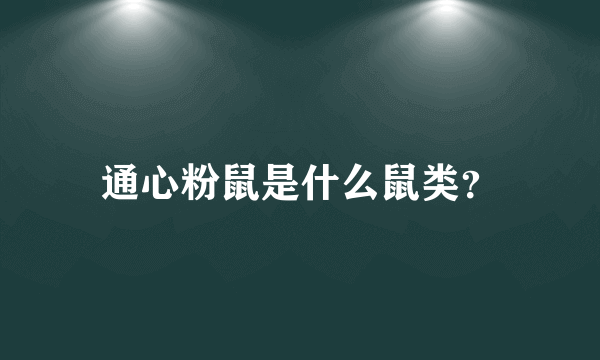 通心粉鼠是什么鼠类?